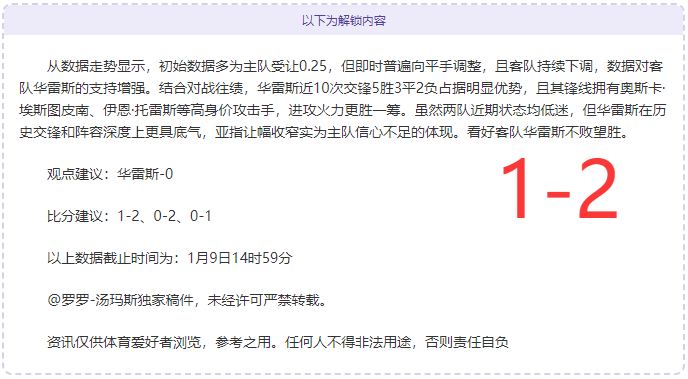 以下为解锁内容

从数据走势显示，初始数据多为主队受让0.25，但即时普遍向平手调整，且客队持续下调，数据对客队华雷斯的支持增强。结合对战往绩，华雷斯近10次交锋5胜3平2负占据明显优势，且其锋线拥有奥斯卡·埃斯图皮南、伊恩·托雷斯等高身价攻击手，进攻火力更胜一筹。虽然两队近期状态均低迷，但华雷斯在历史交锋和阵容深度上更具底气，亚指让幅收窄实为主队信心不足的体现。看好客队华雷斯不败望胜。

观点建议：华雷斯-0

1-2

比分建议：1-2、0-2、0-1

以上数据截止时间为：1月9日14时59分

@罗罗-汤玛斯独家稿件，未经许可严禁转载。

资讯仅供体育爱好者浏览，参考之用。任何人不得非法用途，否则责任自负